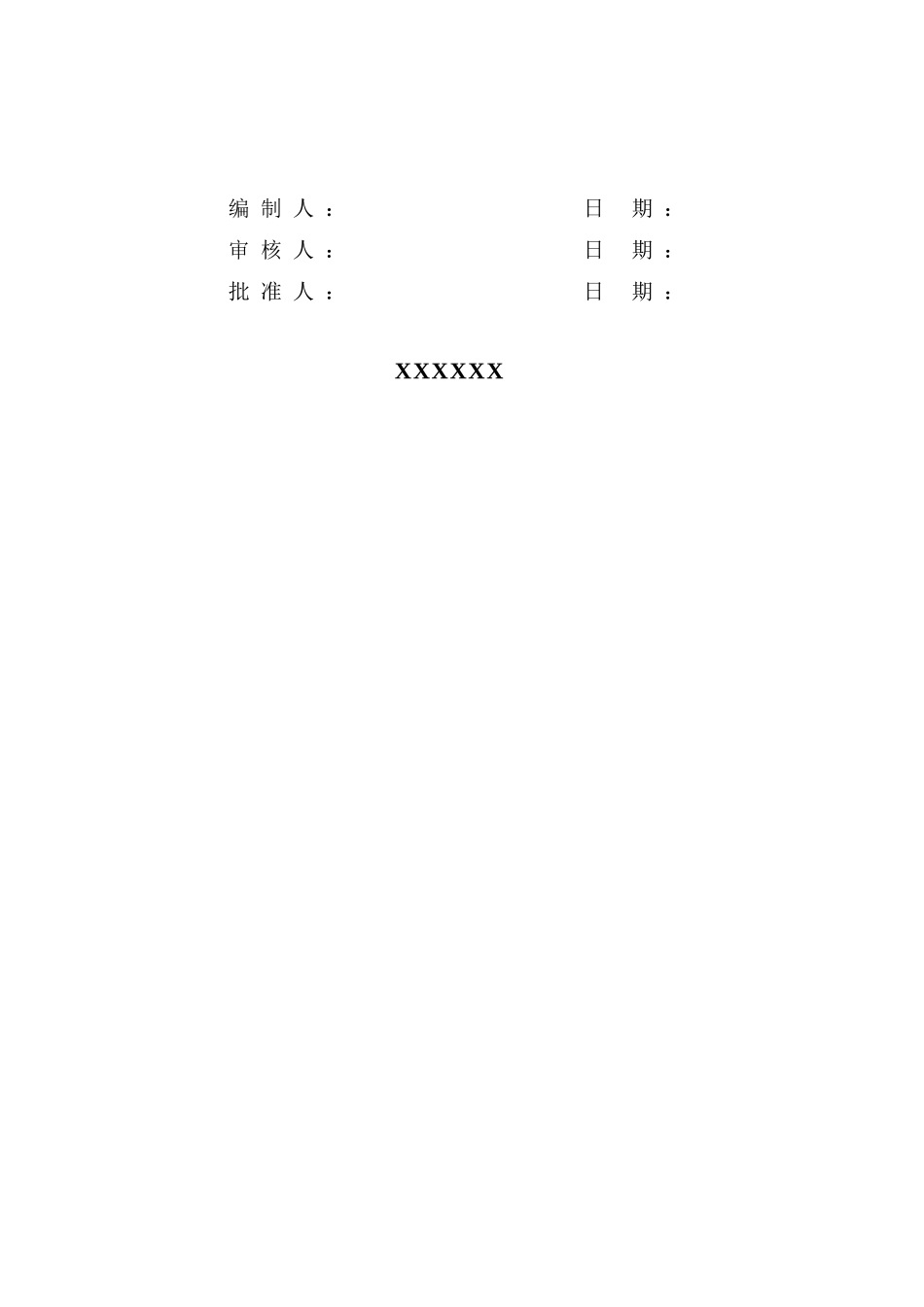 编制人：                    日期：
审核人：                    日期：
批准人：                    日期：

XXXXXX